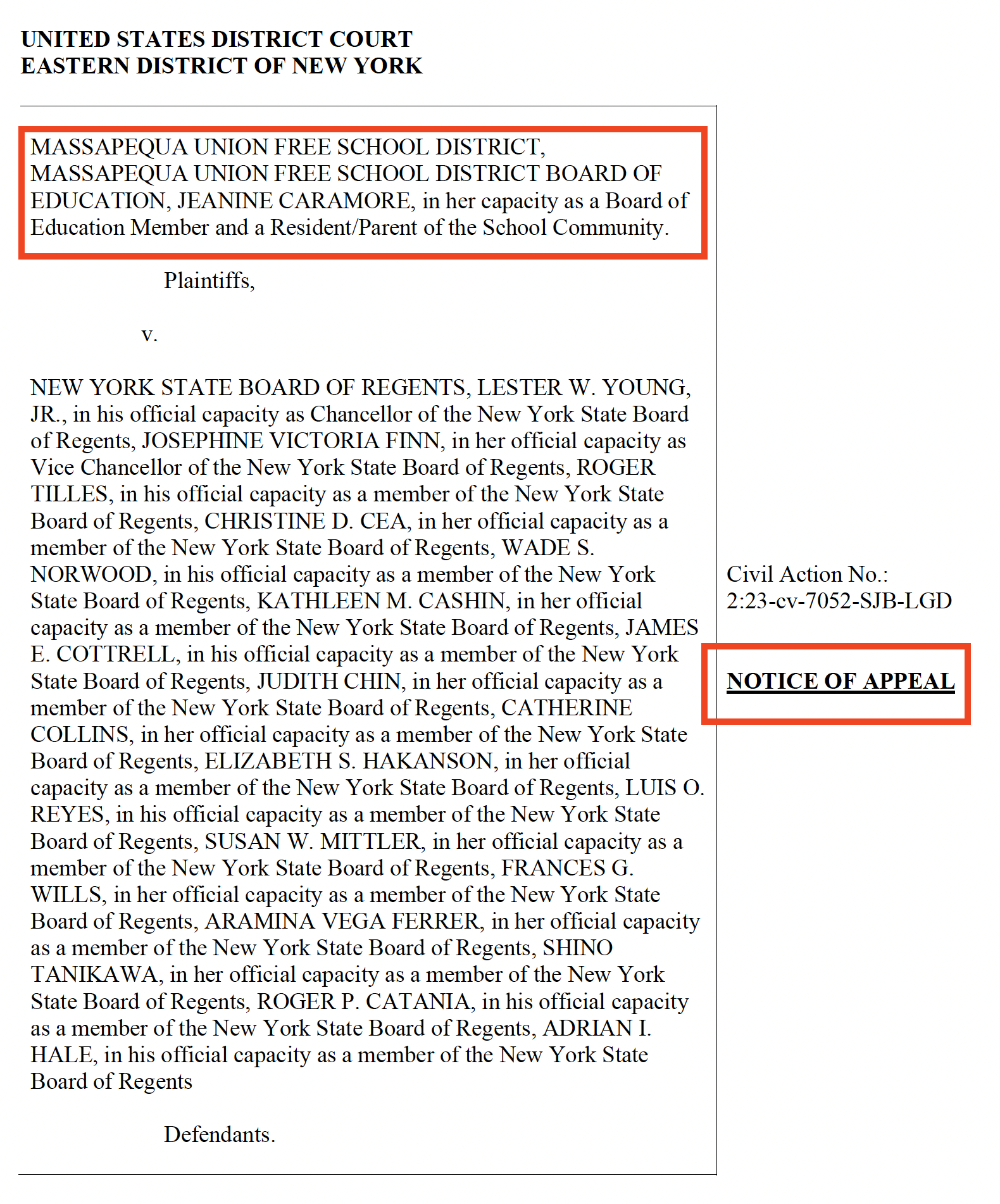 UNITED STATES DISTRICT COURT
EASTERN DISTRICT OF NEW YORK

MASSAPEQUA UNION FREE SCHOOL DISTRICT, MASSAPEQUA UNION FREE SCHOOL DISTRICT BOARD OF EDUCATION, JEANINE CARAMORE, in her capacity as a Board of Education Member and a Resident/Parent of the School Community.

Plaintiffs,

v.

NEW YORK STATE BOARD OF REGENTS, LESTER W. YOUNG, JR., in his official capacity as Chancellor of the New York State Board of Regents, JOSEPHINE VICTORIA FINN, in her official capacity as Vice Chancellor of the New York State Board of Regents, ROGER TILLES, in his official capacity as a member of the New York State Board of Regents, CHRISTINE D. CEA, in her official capacity as a member of the New York State Board of Regents, WADE S. NORWOOD, in his official capacity as a member of the New York State Board of Regents, KATHLEEN M. CASHIN, in her official capacity as a member of the New York State Board of Regents, JAMES E. COTTRELL, in his official capacity as a member of the New York State Board of Regents, JUDITH CHIN, in her official capacity as a member of the New York State Board of Regents, CATHERINE COLLINS, in her official capacity as a member of the New York State Board of Regents, ELIZABETH S. HAKANSON, in her official capacity as a member of the New York State Board of Regents, LUIS O. REYES, in his official capacity as a member of the New York State Board of Regents, SUSAN W. MITTLER, in her official capacity as a member of the New York State Board of Regents, FRANCES G. WILLS, in her official capacity as a member of the New York State Board of Regents, ARAMINA VEGA FERRER, in her official capacity as a member of the New York State Board of Regents, SHINO TANIKAWA, in her official capacity as a member of the New York State Board of Regents, ROGER P. CATANIA, in his official capacity as a member of the New York State Board of Regents, ADRIAN I. HALE, in his official capacity as a member of the New York State Board of Regents

Defendants.

Civil Action No.:
2:23-cv-7052-SJB-LGD

NOTICE OF APPEAL